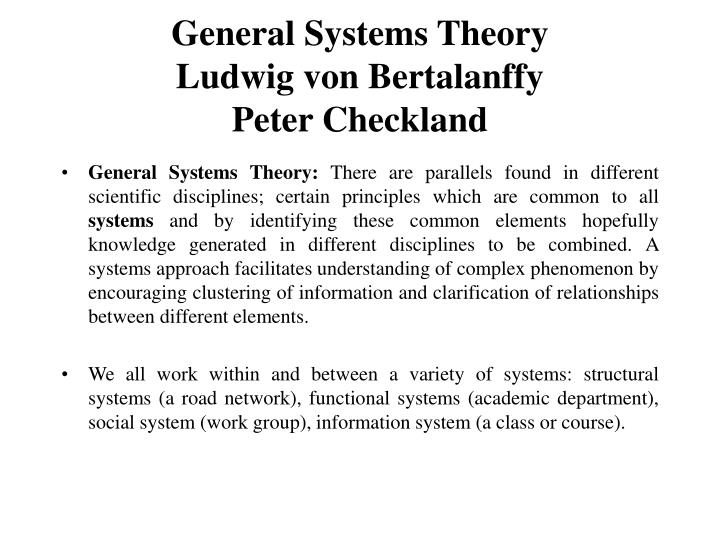 General Systems Theory
Ludwig von Bertalanffy
Peter Checkland

• General Systems Theory: There are parallels found in different scientific disciplines; certain principles which are common to all systems and by identifying these common elements hopefully knowledge generated in different disciplines to be combined. A systems approach facilitates understanding of complex phenomenon by encouraging clustering of information and clarification of relationships between different elements.

• We all work within and between a variety of systems: structural systems (a road network), functional systems (academic department), social system (work group), information system (a class or course).